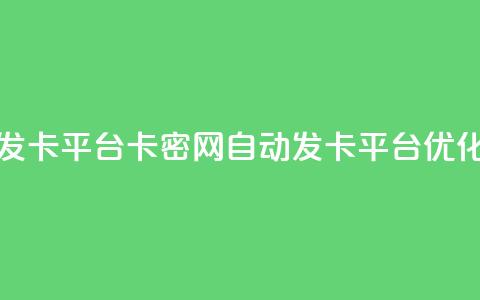 发卡平台卡密网自动发卡平台优化